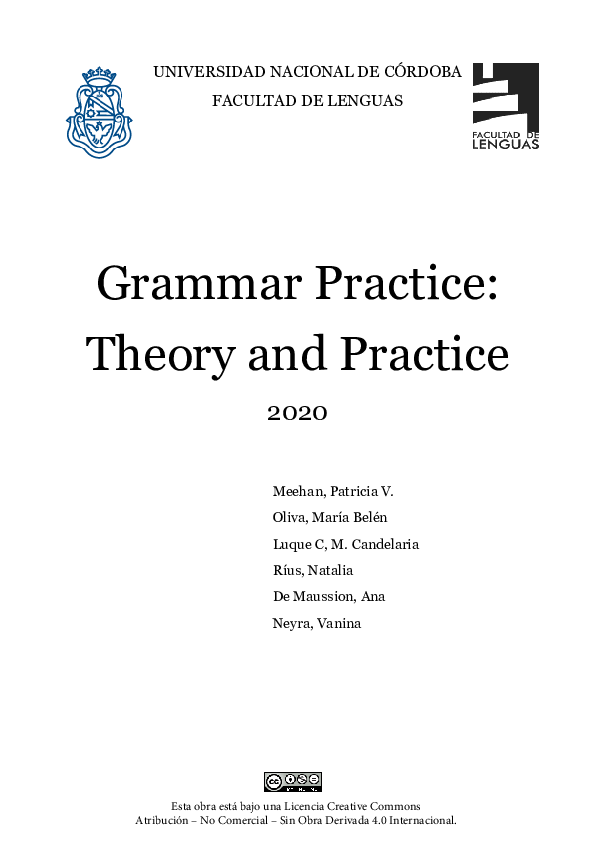 UNIVERSIDAD NACIONAL DE CÓRDOBA

FACULTAD DE LENGUAS

FACULTAD DE LENGUAS

Grammar Practice: Theory and Practice

2020

Meehan, Patricia V.

Oliva, María Belén

Luque C, M. Candelaria

Ríus, Natalia

De Maussion, Ana

Neyra, Vanina

Esta obra está bajo una Licencia Creative Commons
Atribución – No Comercial – Sin Obra Derivada 4.0 Internacional.